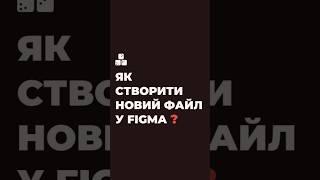 ЯК СТВОРИТИ НОВИЙ ФАЙЛ У FIGMA❓